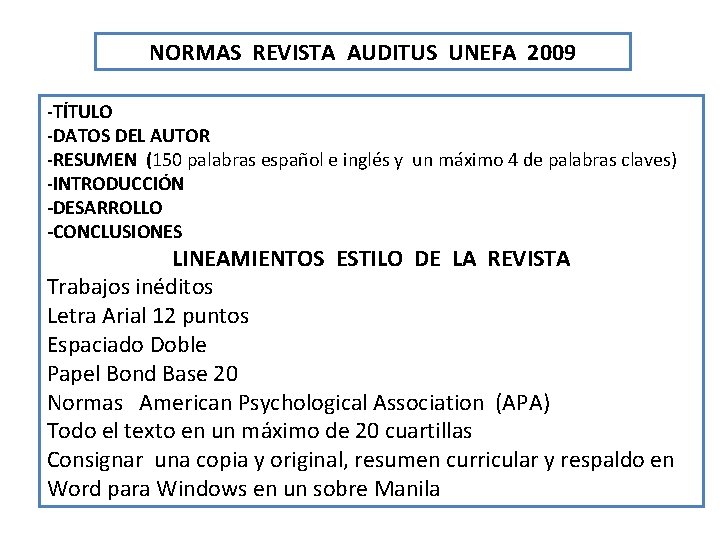 NORMAS REVISTA AUDITUS UNEFA 2009

-TÍTULO
-DATOS DEL AUTOR
-RESUMEN (150 palabras español e inglés y un máximo 4 de palabras claves)
-INTRODUCCIÓN
-DESARROLLO
-CONCLUSIONES

LINEAMIENTOS ESTILO DE LA REVISTA

Trabajos inéditos
Letra Arial 12 puntos
Espaciado Doble
Papel Bond Base 20
Normas American Psychological Association (APA)
Todo el texto en un máximo de 20 cuartillas
Consignar una copia y original, resumen curricular y respaldo en Word para Windows en un sobre Manila